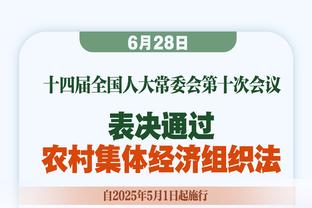 6月28日

十四届全国人大常委会第十次会议

表决通过
农村集体经济组织法

自2025年5月1日起施行